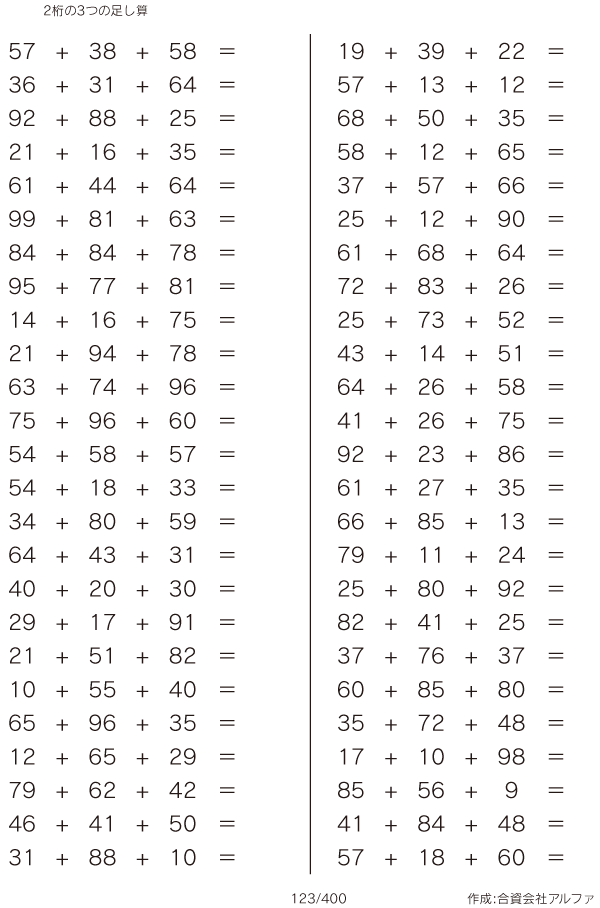 2桁の3つの足し算

$57 + 38 + 58 =$
$36 + 31 + 64 =$
$92 + 88 + 25 =$
$21 + 16 + 35 =$
$61 + 44 + 64 =$
$99 + 81 + 63 =$
$84 + 84 + 78 =$
$95 + 77 + 81 =$
$14 + 16 + 75 =$
$21 + 94 + 78 =$
$63 + 74 + 96 =$
$75 + 96 + 60 =$
$54 + 58 + 57 =$
$54 + 18 + 33 =$
$34 + 80 + 59 =$
$64 + 43 + 31 =$
$40 + 20 + 30 =$
$29 + 17 + 91 =$
$21 + 51 + 82 =$
$10 + 55 + 40 =$
$65 + 96 + 35 =$
$12 + 65 + 29 =$
$79 + 62 + 42 =$
$46 + 41 + 50 =$
$31 + 88 + 10 =$

$19 + 39 + 22 =$
$57 + 13 + 12 =$
$68 + 50 + 35 =$
$58 + 12 + 65 =$
$37 + 57 + 66 =$
$25 + 12 + 90 =$
$61 + 68 + 64 =$
$72 + 83 + 26 =$
$25 + 73 + 52 =$
$43 + 14 + 51 =$
$64 + 26 + 58 =$
$41 + 26 + 75 =$
$92 + 23 + 86 =$
$61 + 27 + 35 =$
$66 + 85 + 13 =$
$79 + 11 + 24 =$
$25 + 80 + 92 =$
$82 + 41 + 25 =$
$37 + 76 + 37 =$
$60 + 85 + 80 =$
$35 + 72 + 48 =$
$17 + 10 + 98 =$
$85 + 56 + 9 =$
$41 + 84 + 48 =$
$57 + 18 + 60 =$

123/400

作成:合資会社アルファ